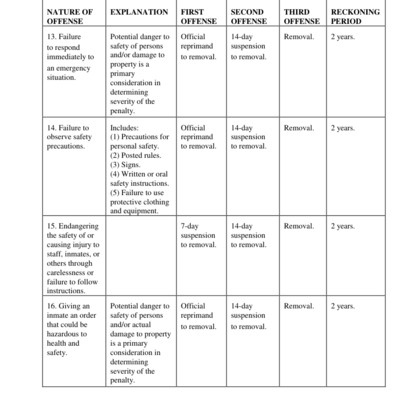 | NATURE OF OFFENSE | EXPLANATION | FIRST OFFENSE | SECOND OFFENSE | THIRD OFFENSE | RECKONING PERIOD |
|---|---|---|---|---|---|
| 13. Failure to respond immediately to an emergency situation. | Potential danger to safety of persons and/or damage to property is a primary consideration in determining severity of the penalty. | Official reprimand to removal. | 14-day suspension to removal. | Removal. | 2 years. |
| 14. Failure to observe safety precautions. | Includes: (1) Precautions for personal safety. (2) Posted rules. (3) Signs. (4) Written or oral safety instructions. (5) Failure to use protective clothing and equipment. | Official reprimand to removal. | 14-day suspension to removal. | Removal. | 2 years. |
| 15. Endangering the safety of or causing injury to staff, inmates, or others through carelessness or failure to follow instructions. | | 7-day suspension to removal. | 14-day suspension to removal. | Removal. | 2 years. |
| 16. Giving an inmate an order that could be hazardous to health and safety. | Potential danger to safety of persons and/or actual damage to property is a primary consideration in determining severity of the penalty. | Official reprimand to removal. | 14-day suspension to removal. | Removal. | 2 years. |